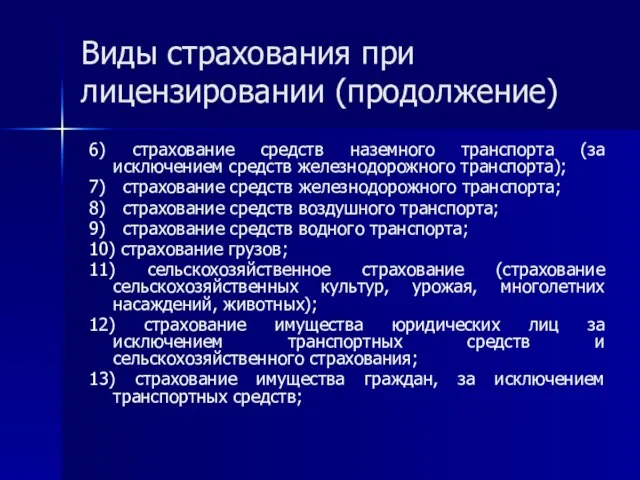 Виды страхования при лицензировании (продолжение)

6) страхование средств наземного транспорта (за исключением средств железнодорожного транспорта);

7) страхование средств железнодорожного транспорта;

8) страхование средств воздушного транспорта;

9) страхование средств водного транспорта;

10) страхование грузов;

11) сельскохозяйственное страхование (страхование сельскохозяйственных культур, урожая, многолетних насаждений, животных);

12) страхование имущества юридических лиц за исключением транспортных средств и сельскохозяйственного страхования;

13) страхование имущества граждан, за исключением транспортных средств;